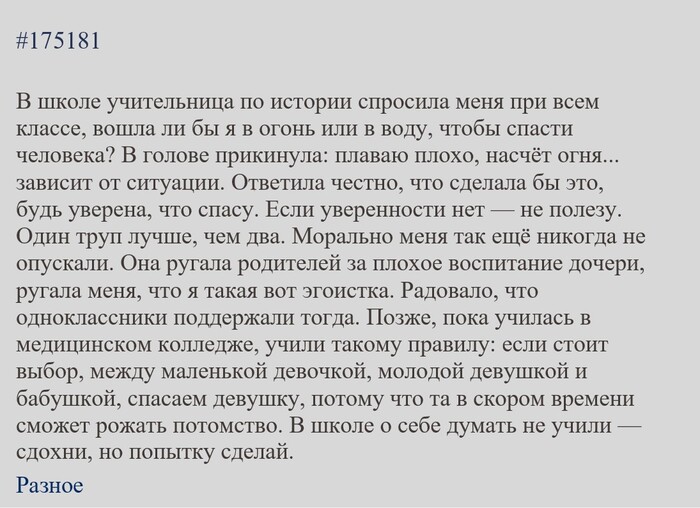 #175181

В школе учительница по истории спросила меня при всем классе, вошла ли бы я в огонь или в воду, чтобы спасти человека? В голове прикинула: плаваю плохо, насчёт огня... зависит от ситуации. Ответила честно, что сделала бы это, будь уверена, что спасу. Если уверенности нет — не полезу. Один труп лучше, чем два. Морально меня так ещё никогда не опускали. Она ругала родителей за плохое воспитание дочери, ругала меня, что я такая вот эгоистка. Радовало, что одноклассники поддержали тогда. Позже, пока училась в медицинском колледже, учили такому правилу: если стоит выбор, между маленькой девочкой, молодой девушкой и бабушкой, спасаем девушку, потому что та в скором времени сможет рожать потомство. В школе о себе думать не учили — сдохни, но попытку сделай.

Разное